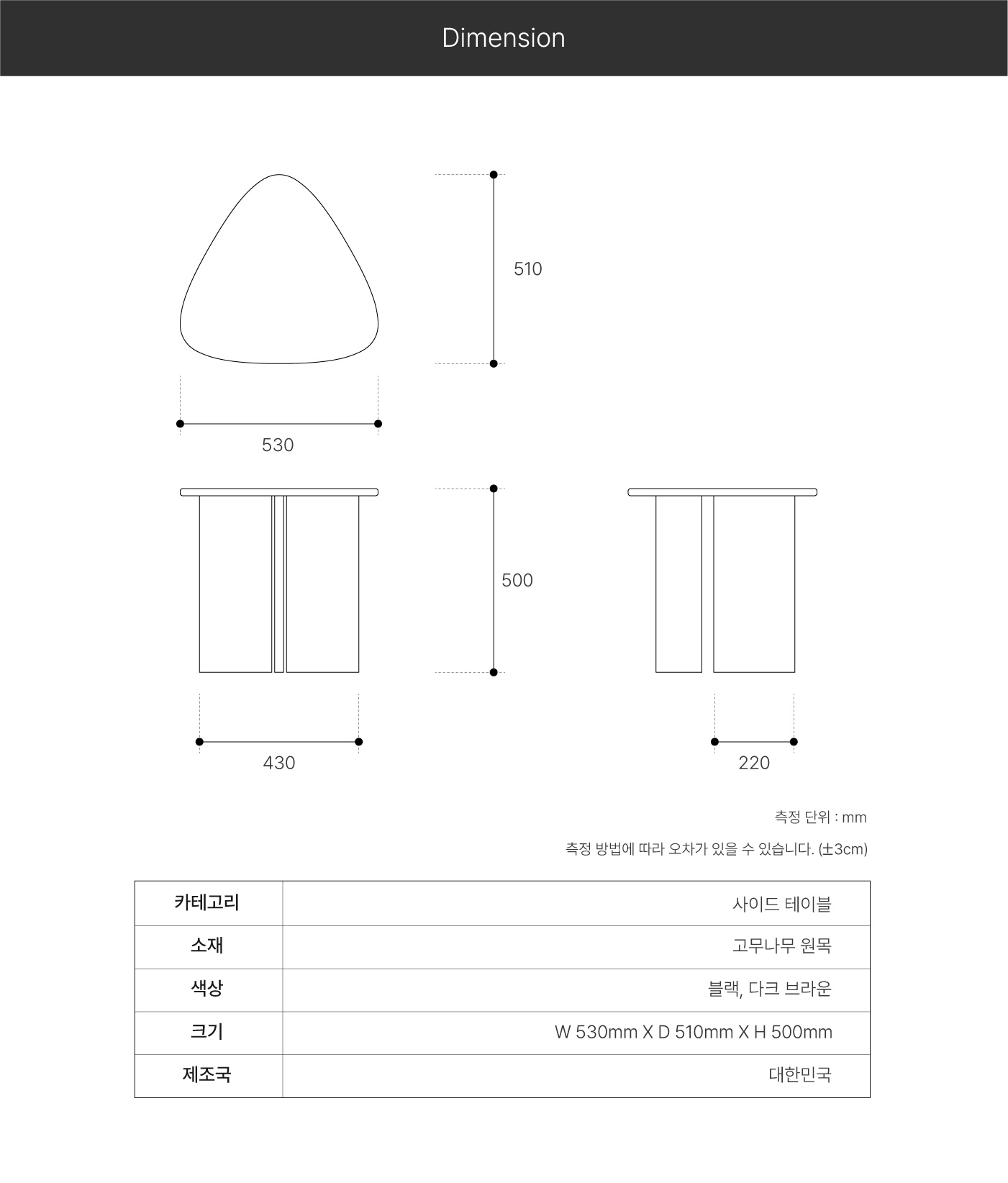 Dimension

510

530

500

430

220

측정 단위 : mm

측정 방법에 따라 오차가 있을 수 있습니다. (±3cm)

| 카테고리 | 사이드 테이블 |
|---|---|
| 소재 | 고무나무 원목 |
| 색상 | 블랙, 다크 브라운 |
| 크기 | W 530mm X D 510mm X H 500mm |
| 제조국 | 대한민국 |